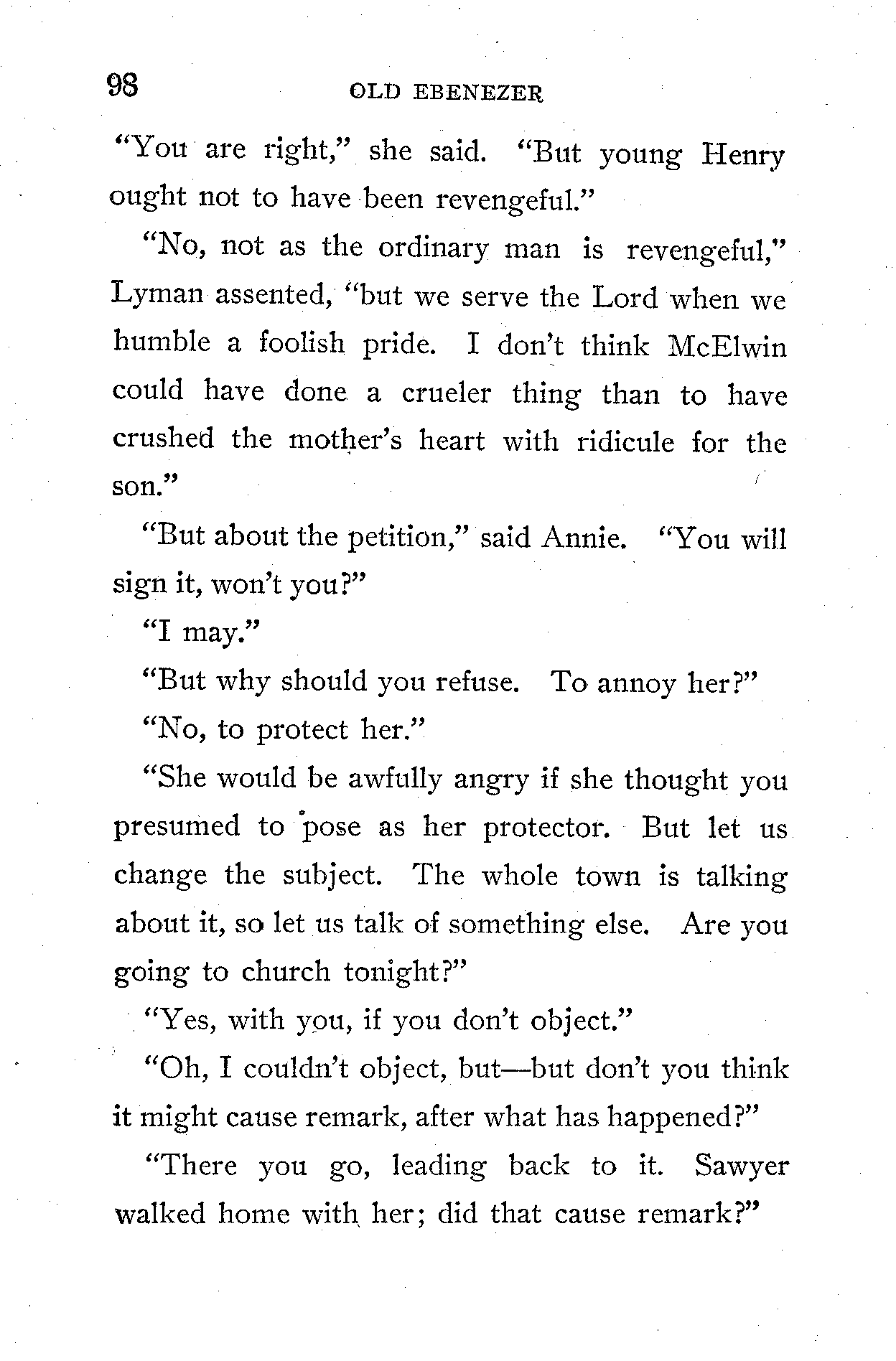 98 OLD EBENEZER

"You are right," she said. "But young Henry ought not to have been revengeful."

"No, not as the ordinary man is revengeful," Lyman assented, "but we serve the Lord when we humble a foolish pride. I don't think McElwin could have done a crueler thing than to have crushed the mother's heart with ridicule for the son."

"But about the petition," said Annie. "You will sign it, won't you?"

"I may."

"But why should you refuse. To annoy her?"

"No, to protect her."

"She would be awfully angry if she thought you presumed to pose as her protector. But let us change the subject. The whole town is talking about it, so let us talk of something else. Are you going to church tonight?"

"Yes, with you, if you don't object."

"Oh, I couldn't object, but—but don't you think it might cause remark, after what has happened?"

"There you go, leading back to it. Sawyer walked home with her; did that cause remark?"